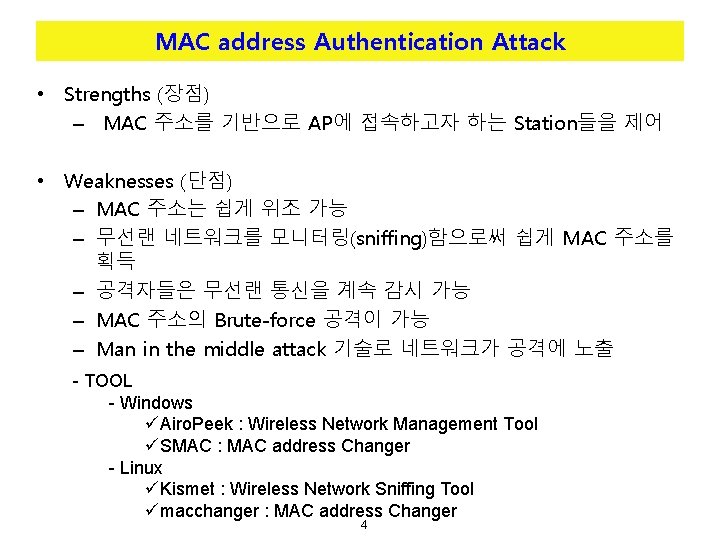 MAC address Authentication Attack

• Strengths (장점)
– MAC 주소를 기반으로 AP에 접속하고자 하는 Station들을 제어

• Weaknesses (단점)
– MAC 주소는 쉽게 위조 가능
– 무선랜 네트워크를 모니터링(sniffing)함으로써 쉽게 MAC 주소를 획득
– 공격자들은 무선랜 통신을 계속 감시 가능
– MAC 주소의 Brute-force 공격이 가능
– Man in the middle attack 기술로 네트워크가 공격에 노출

- TOOL
- Windows
✓AiroPeek : Wireless Network Management Tool
✓SMAC : MAC address Changer
- Linux
✓Kismet : Wireless Network Sniffing Tool
✓macchanger : MAC address Changer

4